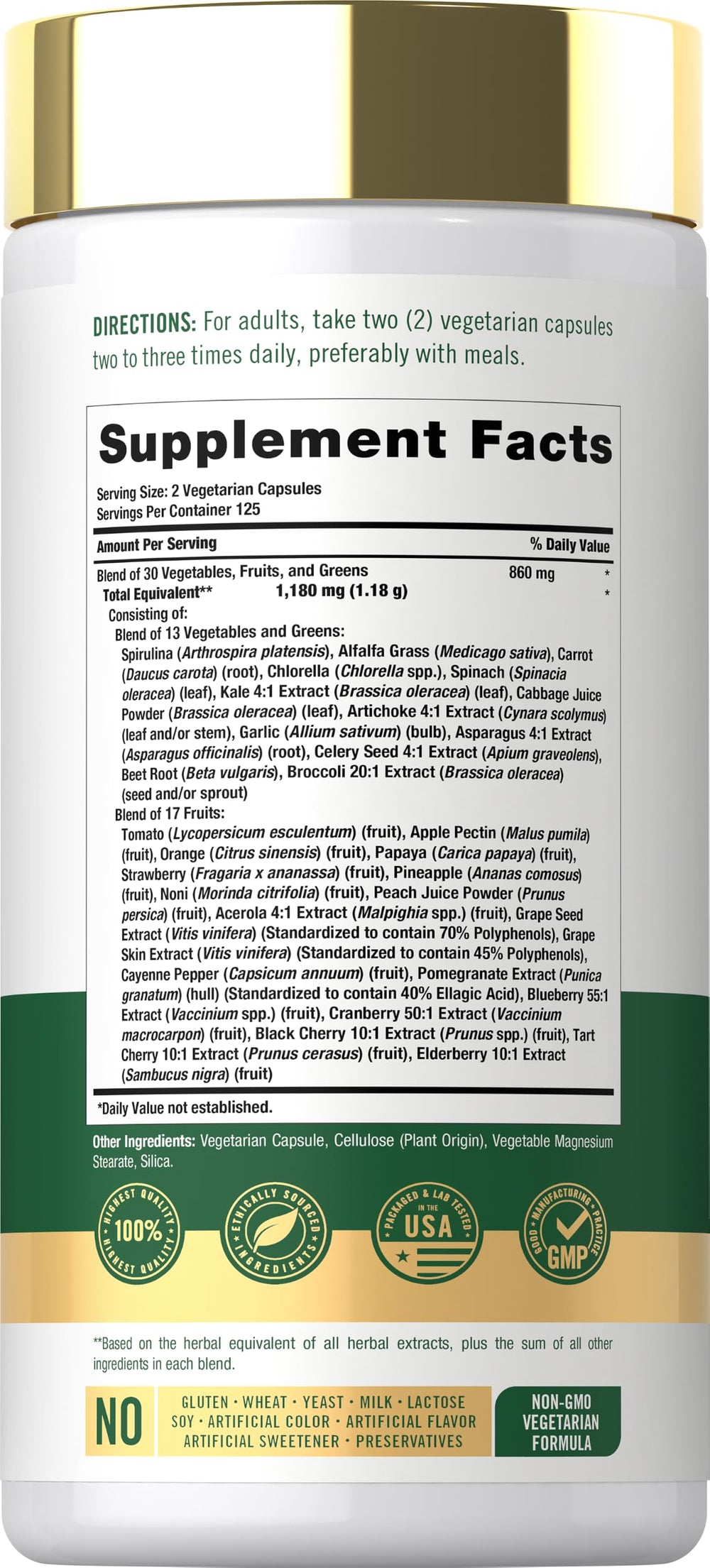 DIRECTIONS: For adults, take two (2) vegetarian capsules two to three times daily, preferably with meals.

Supplement Facts

Serving Size: 2 Vegetarian Capsules
Servings Per Container 125

Amount Per Serving % Daily Value

Blend of 30 Vegetables, Fruits, and Greens 860 mg *
Total Equivalent** 1,180 mg (1.18 g) *
Consisting of:
Blend of 13 Vegetables and Greens:
Spirulina (Arthrospira platensis), Alfalfa Grass (Medicago sativa), Carrot (Daucus carota) (root), Chlorella (Chlorella spp.), Spinach (Spinacia oleracea) (leaf), Kale 4:1 Extract (Brassica oleracea) (leaf), Cabbage Juice Powder (Brassica oleracea) (leaf), Artichoke 4:1 Extract (Cynara scolymus) (leaf and/or stem), Garlic (Allium sativum) (bulb), Asparagus 4:1 Extract (Asparagus officinalis) (root), Celery Seed 4:1 Extract (Apium graveolens), Beet Root (Beta vulgaris), Broccoli 20:1 Extract (Brassica oleracea) (seed and/or sprout)
Blend of 17 Fruits:
Tomato (Lycopersicum esculentum) (fruit), Apple Pectin (Malus pumila) (fruit), Orange (Citrus sinensis) (fruit), Papaya (Carica papaya) (fruit), Strawberry (Fragaria x ananassa) (fruit), Pineapple (Ananas comosus) (fruit), Noni (Morinda citrifolia) (fruit), Peach Juice Powder (Prunus persica) (fruit), Acerola 4:1 Extract (Malpighia spp.) (fruit), Grape Seed Extract (Vitis vinifera) (Standardized to contain 70% Polyphenols), Grape Skin Extract (Vitis vinifera) (Standardized to contain 45% Polyphenols), Cayenne Pepper (Capsicum annuum) (fruit), Pomegranate Extract (Punica granatum) (hull) (Standardized to contain 40% Ellagic Acid), Blueberry 55:1 Extract (Vaccinium spp.) (fruit), Cranberry 50:1 Extract (Vaccinium macrocarpon) (fruit), Black Cherry 10:1 Extract (Prunus spp.) (fruit), Tart Cherry 10:1 Extract (Prunus cerasus) (fruit), Elderberry 10:1 Extract (Sambucus nigra) (fruit)

*Daily Value not established.

Other Ingredients: Vegetarian Capsule, Cellulose (Plant Origin), Vegetable Magnesium Stearate, Silica.

HIGHEST QUALITY 100% HIGHEST QUALITY

ETHICALLY SOURCED INGREDIENTS

PACKAGED & LAB TESTED IN THE USA

GOOD MANUFACTURING PRACTICE GMP

**Based on the herbal equivalent of all herbal extracts, plus the sum of all other ingredients in each blend.

NO

GLUTEN · WHEAT · YEAST · MILK · LACTOSE
SOY · ARTIFICIAL COLOR · ARTIFICIAL FLAVOR
ARTIFICIAL SWEETENER · PRESERVATIVES

NON-GMO
VEGETARIAN
FORMULA